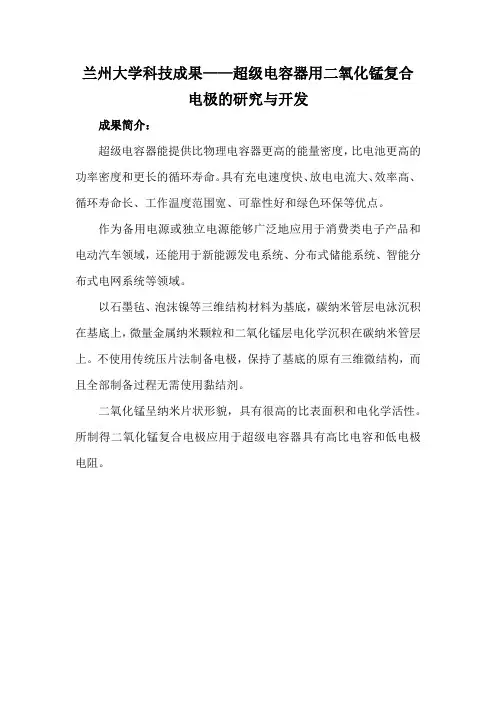 兰州大学科技成果——超级电容器用二氧化锰复合电极的研究与开发

成果简介：

超级电容器能提供比物理电容器更高的能量密度，比电池更高的功率密度和更长的循环寿命。具有充电速度快、放电电流大、效率高、循环寿命长、工作温度范围宽、可靠性好和绿色环保等优点。

作为备用电源或独立电源能够广泛地应用于消费类电子产品和电动汽车领域，还能用于新能源发电系统、分布式储能系统、智能分布式电网系统等领域。

以石墨毡、泡沫镍等三维结构材料为基底，碳纳米管层电泳沉积在基底上，微量金属纳米颗粒和二氧化锰层电化学沉积在碳纳米管层上。不使用传统压片法制备电极，保持了基底的原有三维微结构，而且全部制备过程无需使用黏结剂。

二氧化锰呈纳米片状形貌，具有很高的比表面积和电化学活性。所制得二氧化锰复合电极应用于超级电容器具有高比电容和低电极电阻。